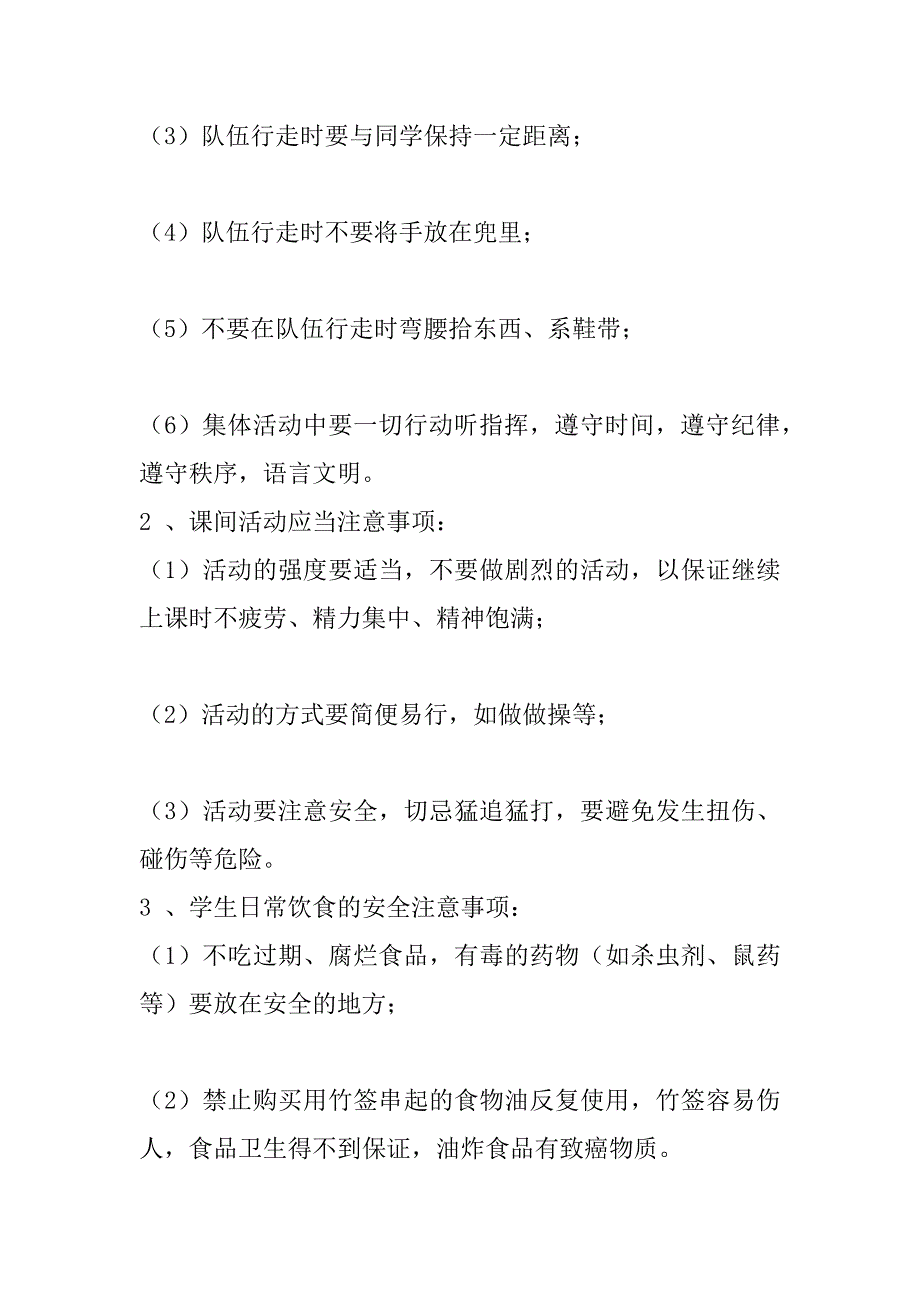 （3）队伍行走时要与同学保持一定距离；

（4）队伍行走时不要将手放在兜里；

（5）不要在队伍行走时弯腰拾东西、系鞋带；

（6）集体活动中要一切行动听指挥，遵守时间，遵守纪律，遵守秩序，语言文明。

2 、课间活动应当注意事项：

（1）活动的强度要适当，不要做剧烈的活动，以保证继续上课时不疲劳、精力集中、精神饱满；

（2）活动的方式要简便易行，如做做操等；

（3）活动要注意安全，切忌猛追猛打，要避免发生扭伤、碰伤等危险。

3 、学生日常饮食的安全注意事项：

（1）不吃过期、腐烂食品，有毒的药物（如杀虫剂、鼠药等）要放在安全的地方；

（2）禁止购买用竹签串起的食物油反复使用，竹签容易伤人，食品卫生得不到保证，油炸食品有致癌物质。